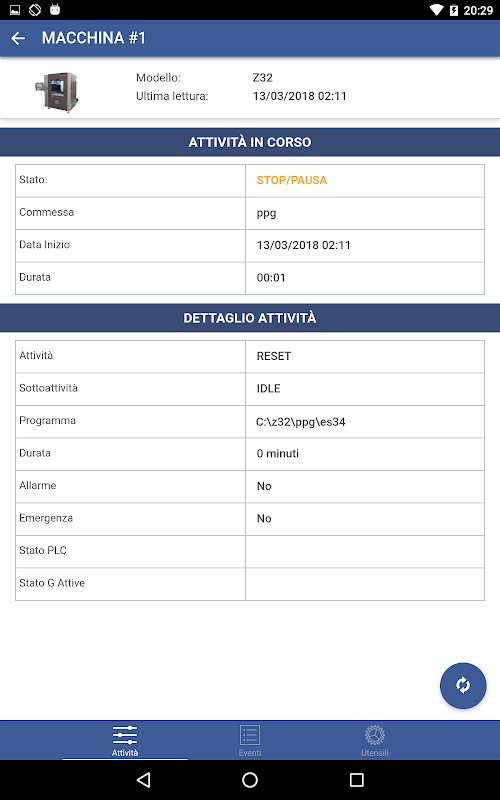 20:29

MACCHINA #1

Modello: Z32
Ultima lettura: 13/03/2018 02:11

ATTIVITÀ IN CORSO

| Stato: | STOP/PAUSA |
|---|---|
| Commessa | ppg |
| Data Inizio | 13/03/2018 02:11 |
| Durata | 00:01 |

DETTAGLIO ATTIVITÀ

| Attività | RESET |
|---|---|
| Sottoattività | IDLE |
| Programma | C:\z32\ppg\es34 |
| Durata | 0 minuti |
| Allarme | No |
| Emergenza | No |
| Stato PLC | |
| Stato G Attive | |

Attività
Eventi
Utensili